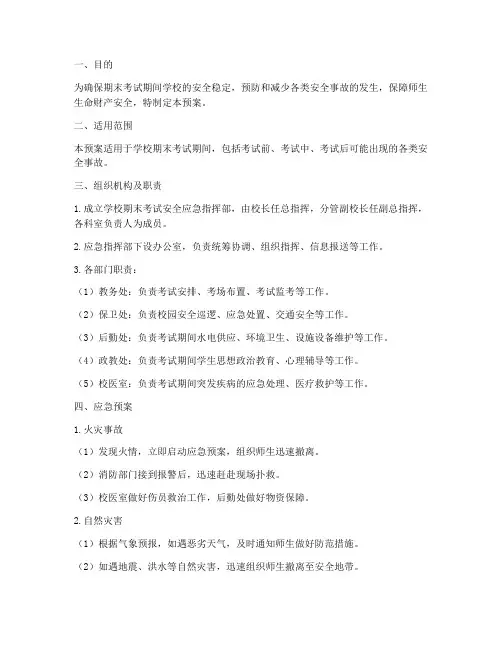 一、目的

为确保期末考试期间学校的安全稳定，预防和减少各类安全事故的发生，保障师生生命财产安全，特制定本预案。

二、适用范围

本预案适用于学校期末考试期间，包括考试前、考试中、考试后可能出现的各类安全事故。

三、组织机构及职责

1. 成立学校期末考试安全应急指挥部，由校长任总指挥，分管副校长任副总指挥，各科室负责人为成员。

2. 应急指挥部下设办公室，负责统筹协调、组织指挥、信息报送等工作。

3. 各部门职责：

（1）教务处：负责考试安排、考场布置、考试监考等工作。

（2）保卫处：负责校园安全巡逻、应急处置、交通安全等工作。

（3）后勤处：负责考试期间水电供应、环境卫生、设施设备维护等工作。

（4）政教处：负责考试期间学生思想政治教育、心理辅导等工作。

（5）校医室：负责考试期间突发疾病的应急处理、医疗救护等工作。

四、应急预案

1. 火灾事故

（1）发现火情，立即启动应急预案，组织师生迅速撤离。

（2）消防部门接到报警后，迅速赶赴现场扑救。

（3）校医室做好伤员救治工作，后勤处做好物资保障。

2. 自然灾害

（1）根据气象预报，如遇恶劣天气，及时通知师生做好防范措施。

（2）如遇地震、洪水等自然灾害，迅速组织师生撤离至安全地带。